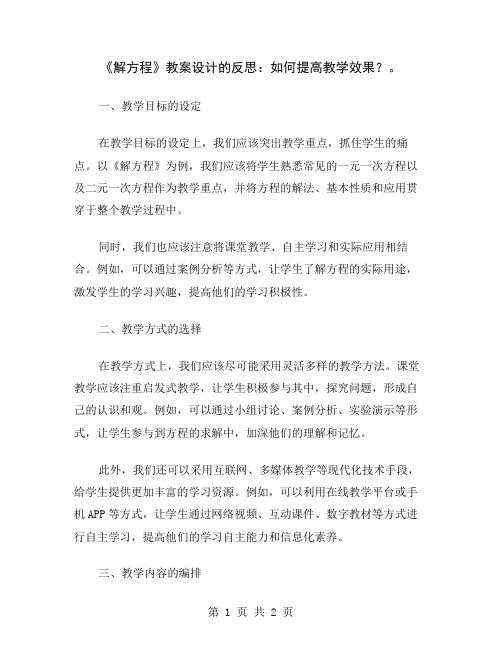 《解方程》教案设计的反思：如何提高教学效果？。

一、教学目标的设定

在教学目标的设定上，我们应该突出教学重点，抓住学生的痛点。以《解方程》为例，我们应该将学生熟悉常见的一元一次方程以及二元一次方程作为教学重点，并将方程的解法、基本性质和应用贯穿于整个教学过程中。

同时，我们也应该注意将课堂教学、自主学习和实际应用相结合。例如，可以通过案例分析等方式，让学生了解方程的实际用途，激发学生的学习兴趣，提高他们的学习积极性。

二、教学方式的选择

在教学方式上，我们应该尽可能采用灵活多样的教学方法。课堂教学应该注重启发式教学，让学生积极参与其中，探究问题，形成自己的认识和观。例如，可以通过小组讨论、案例分析、实验演示等形式，让学生参与到方程的求解中，加深他们的理解和记忆。

此外，我们还可以采用互联网、多媒体教学等现代化技术手段，给学生提供更加丰富的学习资源。例如，可以利用在线教学平台或手机APP等方式，让学生通过网络视频、互动课件、数字教材等方式进行自主学习，提高他们的学习自主能力和信息化素养。

三、教学内容的编排

第 1 页 共 2 页